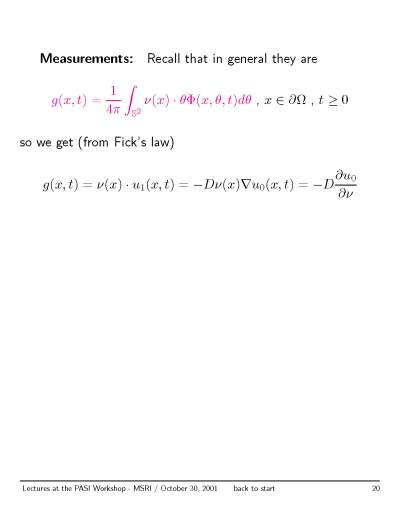 Measurements: Recall that in general they are

$g(x,t) = \frac{1}{4\pi} \int_{S^2} \nu(x) \cdot \theta \Phi(x,\theta,t) d\theta$ , $x \in \partial\Omega$ , $t \geq 0$

so we get (from Fick's law)

$g(x,t) = \nu(x) \cdot u_1(x,t) = -D\nu(x)\nabla u_0(x,t) = -D\frac{\partial u_0}{\partial \nu}$

Lectures at the PASI Workshop - MSRI / October 30, 2001 back to start 20